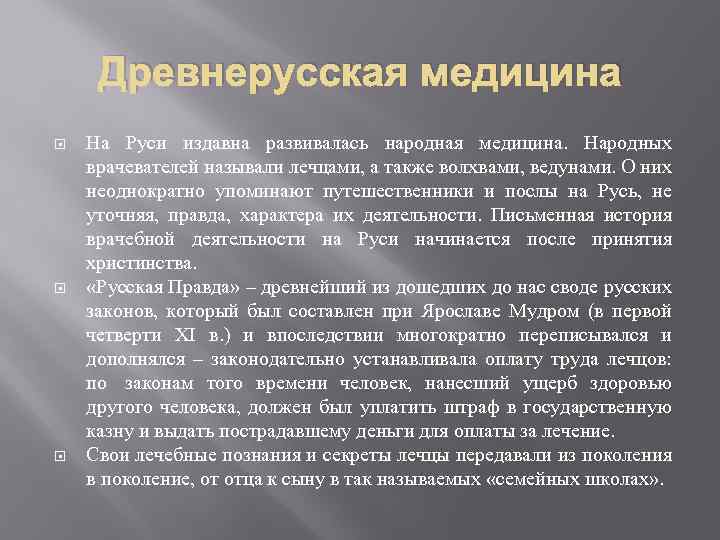 Древнерусская медицина

На Руси издавна развивалась народная медицина. Народных врачевателей называли лечцами, а также волхвами, ведунами. О них неоднократно упоминают путешественники и послы на Русь, не уточняя, правда, характера их деятельности. Письменная история врачебной деятельности на Руси начинается после принятия христинства.

«Русская Правда» – древнейший из дошедших до нас своде русских законов, который был составлен при Ярославе Мудром (в первой четверти XI в.) и впоследствии многократно переписывался и дополнялся – законодательно устанавливала оплату труда лечцов: по законам того времени человек, нанесший ущерб здоровью другого человека, должен был уплатить штраф в государственную казну и выдать пострадавшему деньги для оплаты за лечение.

Свои лечебные познания и секреты лечцы передавали из поколения в поколение, от отца к сыну в так называемых «семейных школах».